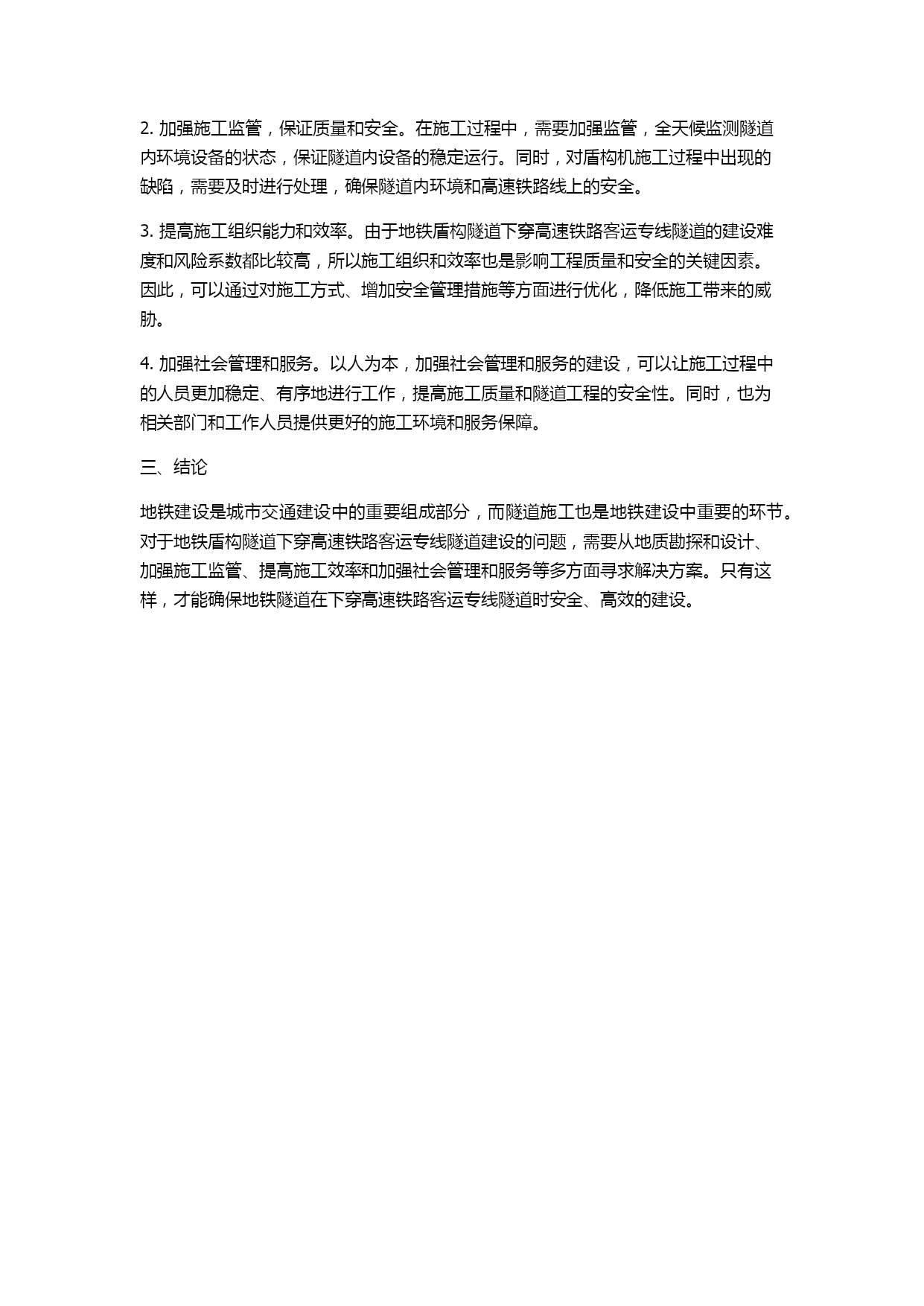 2. 加强施工监管，保证质量和安全。在施工过程中，需要加强监管，全天候监测隧道内环境设备的状态，保证隧道内设备的稳定运行。同时，对盾构机施工过程中出现的缺陷，需要及时进行处理，确保隧道内环境和高速铁路线上的安全。

3. 提高施工组织能力和效率。由于地铁盾构隧道下穿高速铁路客运专线隧道的建设难度和风险系数都比较高，所以施工组织和效率也是影响工程质量和安全的关键因素。因此，可以通过对施工方式、增加安全管理措施等方面进行优化，降低施工带来的威胁。

4. 加强社会管理和服务。以人为本，加强社会管理和服务的建设，可以让施工过程中的人员更加稳定、有序地进行工作，提高施工质量和隧道工程的安全性。同时，也为相关部门和工作人员提供更好的施工环境和服务保障。

三、结论

地铁建设是城市交通建设中的重要组成部分，而隧道施工也是地铁建设中重要的环节。对于地铁盾构隧道下穿高速铁路客运专线隧道建设的问题，需要从地质勘探和设计、加强施工监管、提高施工效率和加强社会管理和服务等多方面寻求解决方案。只有这样，才能确保地铁隧道在下穿高速铁路客运专线隧道时安全、高效的建设。